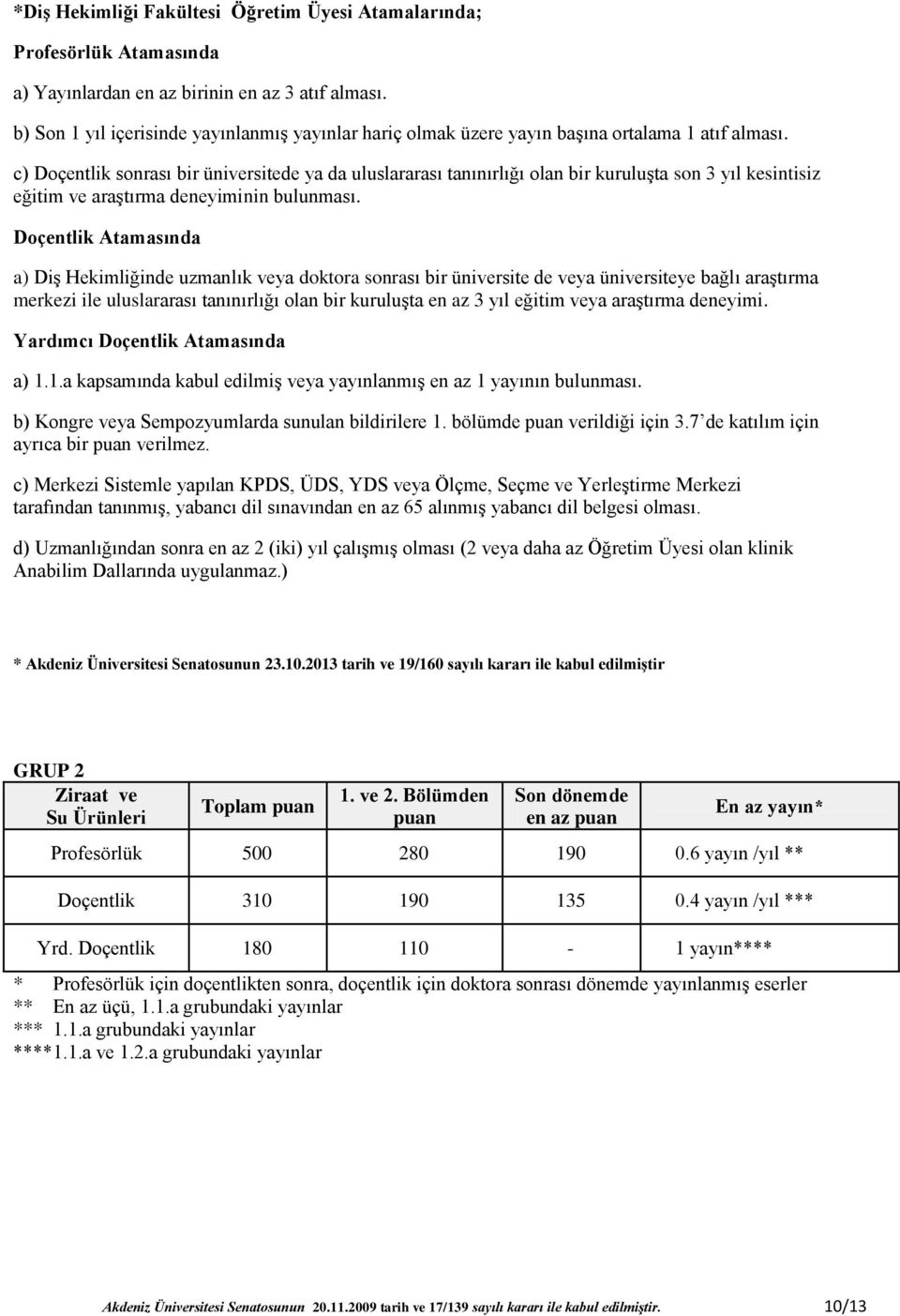 *Diş Hekimliği Fakültesi Öğretim Üyesi Atamalarında;

Profesörlük Atamasında

a) Yayınlardan en az birinin en az 3 atıf alması.

b) Son 1 yıl içerisinde yayınlanmış yayınlar hariç olmak üzere yayın başına ortalama 1 atıf alması.

c) Doçentlik sonrası bir üniversitede ya da uluslararası tanınırlığı olan bir kuruluşta son 3 yıl kesintisiz eğitim ve araştırma deneyiminin bulunması.

Doçentlik Atamasında

a) Diş Hekimliğinde uzmanlık veya doktora sonrası bir üniversite de veya üniversiteye bağlı araştırma merkezi ile uluslararası tanınırlığı olan bir kuruluşta en az 3 yıl eğitim veya araştırma deneyimi.

Yardımcı Doçentlik Atamasında

a) 1.1.a kapsamında kabul edilmiş veya yayınlanmış en az 1 yayının bulunması.

b) Kongre veya Sempozyumlarda sunulan bildirilere 1. bölümde puan verildiği için 3.7 de katılım için ayrıca bir puan verilmez.

c) Merkezi Sistemle yapılan KPDS, ÜDS, YDS veya Ölçme, Seçme ve Yerleştirme Merkezi tarafından tanınmış, yabancı dil sınavından en az 65 alınmış yabancı dil belgesi olması.

d) Uzmanlığından sonra en az 2 (iki) yıl çalışmış olması (2 veya daha az Öğretim Üyesi olan klinik Anabilim Dallarında uygulanmaz.)

* Akdeniz Üniversitesi Senatosunun 23.10.2013 tarih ve 19/160 sayılı kararı ile kabul edilmiştir

GRUP 2

| Ziraat ve Su Ürünleri | Toplam puan | 1. ve 2. Bölümden puan | Son dönemde en az puan | En az yayın* |
|---|---|---|---|---|
| Profesörlük | 500 | 280 | 190 | 0.6 yayın /yıl ** |
| Doçentlik | 310 | 190 | 135 | 0.4 yayın /yıl *** |
| Yrd. Doçentlik | 180 | 110 | - | 1 yayın**** |

* Profesörlük için doçentlikten sonra, doçentlik için doktora sonrası dönemde yayınlanmış eserler
** En az üçü, 1.1.a grubundaki yayınlar
*** 1.1.a grubundaki yayınlar
****1.1.a ve 1.2.a grubundaki yayınlar

Akdeniz Üniversitesi Senatosunun 20.11.2009 tarih ve 17/139 sayılı kararı ile kabul edilmiştir. 10/13